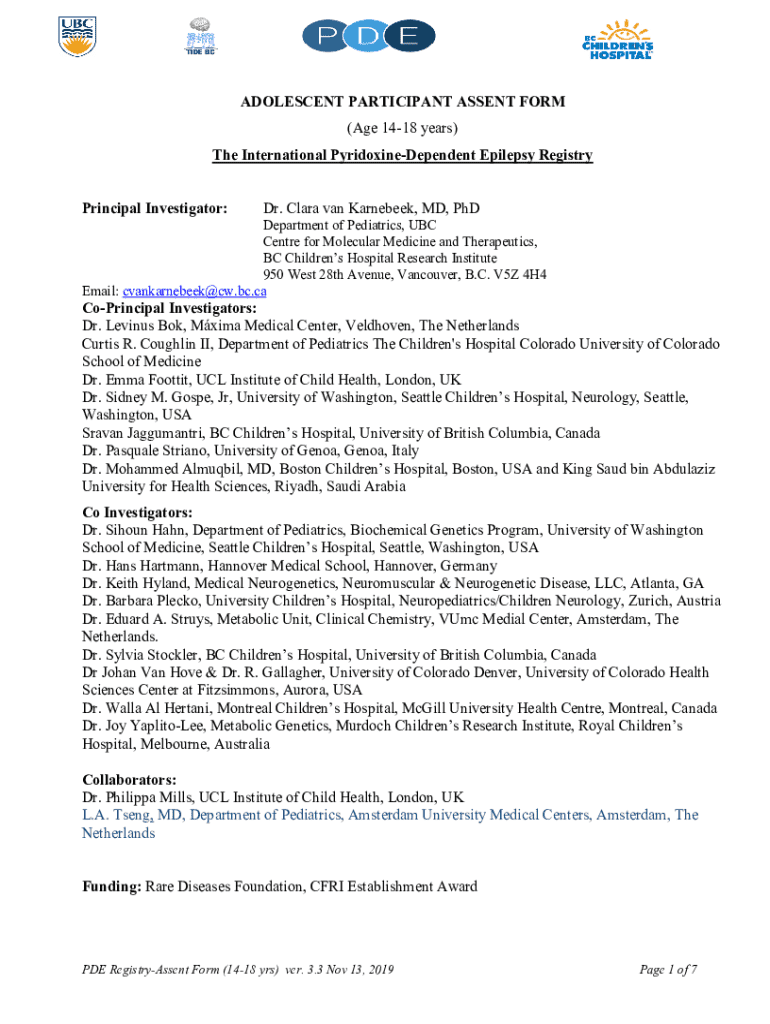 UBC

TIDE BC

PDE

BC CHILDREN'S HOSPITAL

ADOLESCENT PARTICIPANT ASSENT FORM

(Age 14-18 years)

The International Pyridoxine-Dependent Epilepsy Registry

Principal Investigator: Dr. Clara van Karnebeek, MD, PhD
Department of Pediatrics, UBC
Centre for Molecular Medicine and Therapeutics,
BC Children's Hospital Research Institute
950 West 28th Avenue, Vancouver, B.C. V5Z 4H4

Email: cvankarnebeek@cw.bc.ca

Co-Principal Investigators:
Dr. Levinus Bok, Máxima Medical Center, Veldhoven, The Netherlands
Curtis R. Coughlin II, Department of Pediatrics The Children's Hospital Colorado University of Colorado School of Medicine
Dr. Emma Foottit, UCL Institute of Child Health, London, UK
Dr. Sidney M. Gospe, Jr, University of Washington, Seattle Children's Hospital, Neurology, Seattle, Washington, USA
Sravan Jaggumantri, BC Children's Hospital, University of British Columbia, Canada
Dr. Pasquale Striano, University of Genoa, Genoa, Italy
Dr. Mohammed Almuqbil, MD, Boston Children's Hospital, Boston, USA and King Saud bin Abdulaziz University for Health Sciences, Riyadh, Saudi Arabia

Co Investigators:
Dr. Sihoun Hahn, Department of Pediatrics, Biochemical Genetics Program, University of Washington School of Medicine, Seattle Children's Hospital, Seattle, Washington, USA
Dr. Hans Hartmann, Hannover Medical School, Hannover, Germany
Dr. Keith Hyland, Medical Neurogenetics, Neuromuscular & Neurogenetic Disease, LLC, Atlanta, GA
Dr. Barbara Plecko, University Children's Hospital, Neuropediatrics/Children Neurology, Zurich, Austria
Dr. Eduard A. Struys, Metabolic Unit, Clinical Chemistry, VUmc Medial Center, Amsterdam, The Netherlands.
Dr. Sylvia Stockler, BC Children's Hospital, University of British Columbia, Canada
Dr Johan Van Hove & Dr. R. Gallagher, University of Colorado Denver, University of Colorado Health Sciences Center at Fitzsimmons, Aurora, USA
Dr. Walla Al Hertani, Montreal Children's Hospital, McGill University Health Centre, Montreal, Canada
Dr. Joy Yaplito-Lee, Metabolic Genetics, Murdoch Children's Research Institute, Royal Children's Hospital, Melbourne, Australia

Collaborators:
Dr. Philippa Mills, UCL Institute of Child Health, London, UK
L.A. Tseng, MD, Department of Pediatrics, Amsterdam University Medical Centers, Amsterdam, The Netherlands

Funding: Rare Diseases Foundation, CFRI Establishment Award

PDE Registry-Assent Form (14-18 yrs) ver. 3.3 Nov 13, 2019

Page 1 of 7